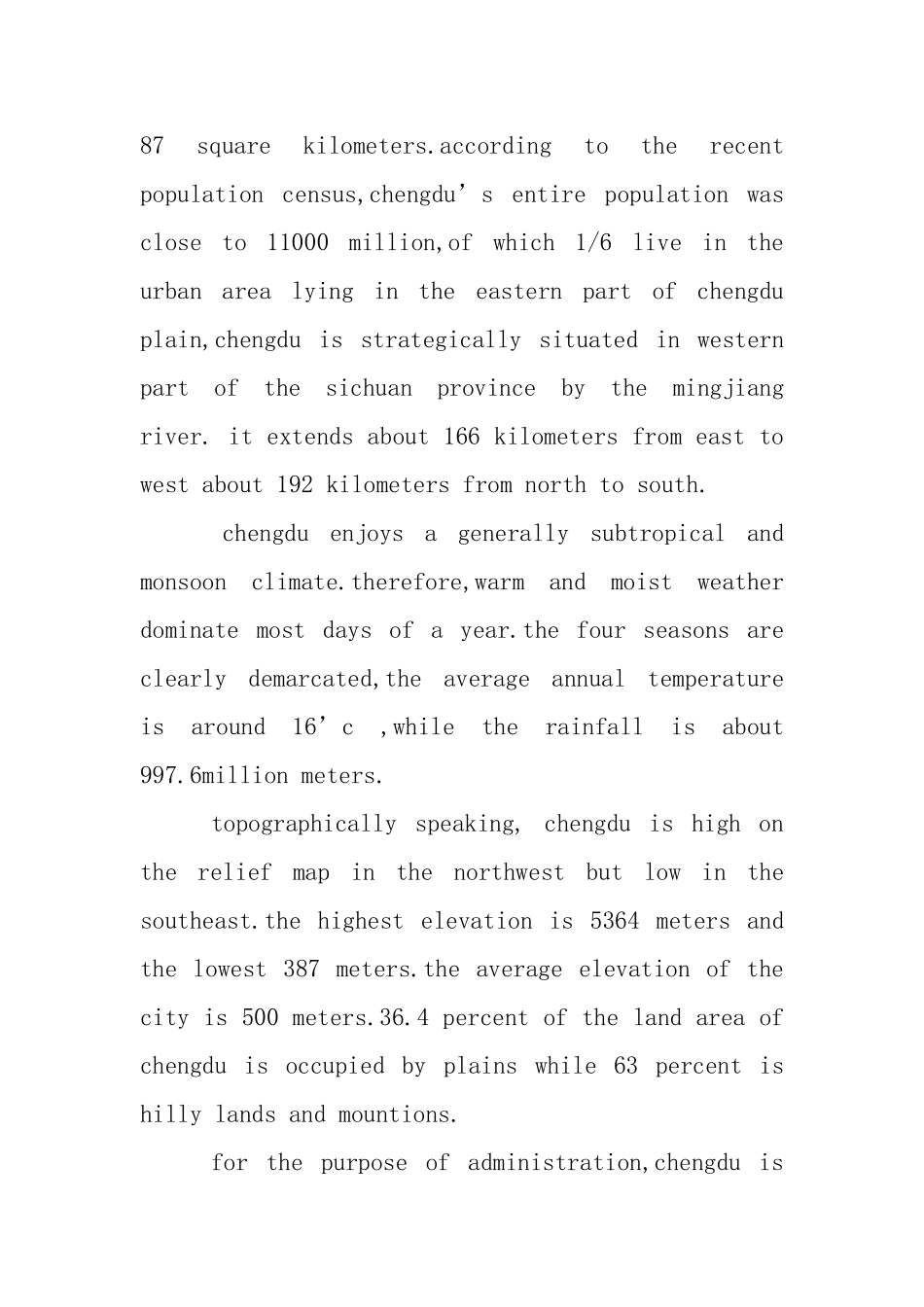 87 square kilometers.according to the recent population census,chengdu's entire population was close to 11000 million,of which 1/6 live in the urban area lying in the eastern part of chengdu plain,chengdu is strategically situated in western part of the sichuan province by the mingjiang river. it extends about 166 kilometers from east to west about 192 kilometers from north to south.

chengdu enjoys a generally subtropical and monsoon climate.therefore,warm and moist weather dominate most days of a year.the four seasons are clearly demarcated,the average annual temperature is around 16'c ,while the rainfall is about 997.6million meters.

topographically speaking, chengdu is high on the relief map in the northwest but low in the southeast.the highest elevation is 5364 meters and the lowest 387 meters.the average elevation of the city is 500 meters.36.4 percent of the land area of chengdu is occupied by plains while 63 percent is hilly lands and mountions.

for the purpose of administration,chengdu is